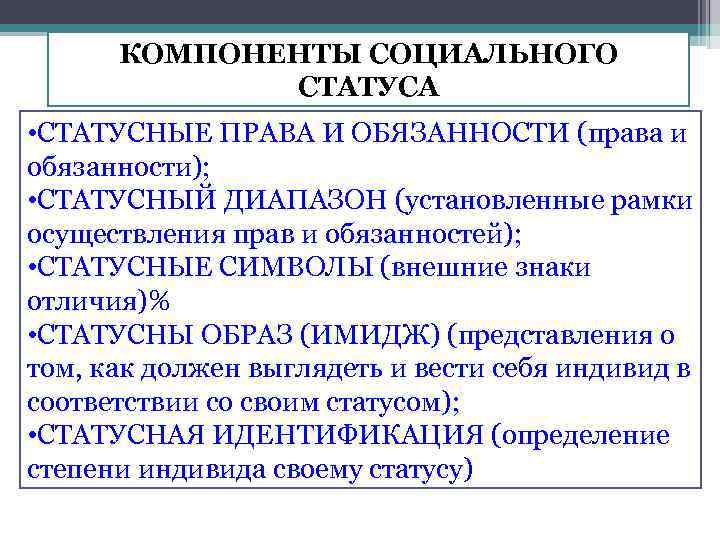 КОМПОНЕНТЫ СОЦИАЛЬНОГО СТАТУСА

•СТАТУСНЫЕ ПРАВА И ОБЯЗАННОСТИ (права и обязанности);
•СТАТУСНЫЙ ДИАПАЗОН (установленные рамки осуществления прав и обязанностей);
•СТАТУСНЫЕ СИМВОЛЫ (внешние знаки отличия)%
•СТАТУСНЫ ОБРАЗ (ИМИДЖ) (представления о том, как должен выглядеть и вести себя индивид в соответствии со своим статусом);
•СТАТУСНАЯ ИДЕНТИФИКАЦИЯ (определение степени индивида своему статусу)